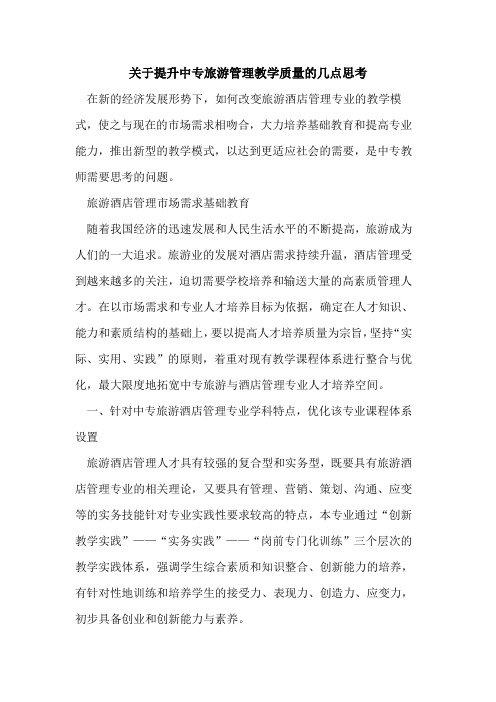 关于提升中专旅游管理教学质量的几点思考

在新的经济发展形势下，如何改变旅游酒店管理专业的教学模式，使之与现在的市场需求相吻合，大力培养基础教育和提高专业能力，推出新型的教学模式，以达到更适应社会的需要，是中专教师需要思考的问题。

旅游酒店管理市场需求基础教育

随着我国经济的迅速发展和人民生活水平的不断提高，旅游成为人们的一大追求。旅游业的发展对酒店需求持续升温，酒店管理受到越来越多的关注，迫切需要学校培养和输送大量的高素质管理人才。在以市场需求和专业人才培养目标为依据，确定在人才知识、能力和素质结构的基础上，要以提高人才培养质量为宗旨，坚持“实际、实用、实践”的原则，着重对现有教学课程体系进行整合与优化，最大限度地拓宽中专旅游与酒店管理专业人才培养空间。

一、针对中专旅游酒店管理专业学科特点，优化该专业课程体系设置

旅游酒店管理人才具有较强的复合型和实务型，既要具有旅游酒店管理专业的相关理论，又要具有管理、营销、策划、沟通、应变等的实务技能针对专业实践性要求较高的特点，本专业通过“创新教学实践”——“实务实践”——“岗前专门化训练”三个层次的教学实践体系，强调学生综合素质和知识整合、创新能力的培养，有针对性地训练和培养学生的接受力、表现力、创造力、应变力，初步具备创业和创新能力与素养。